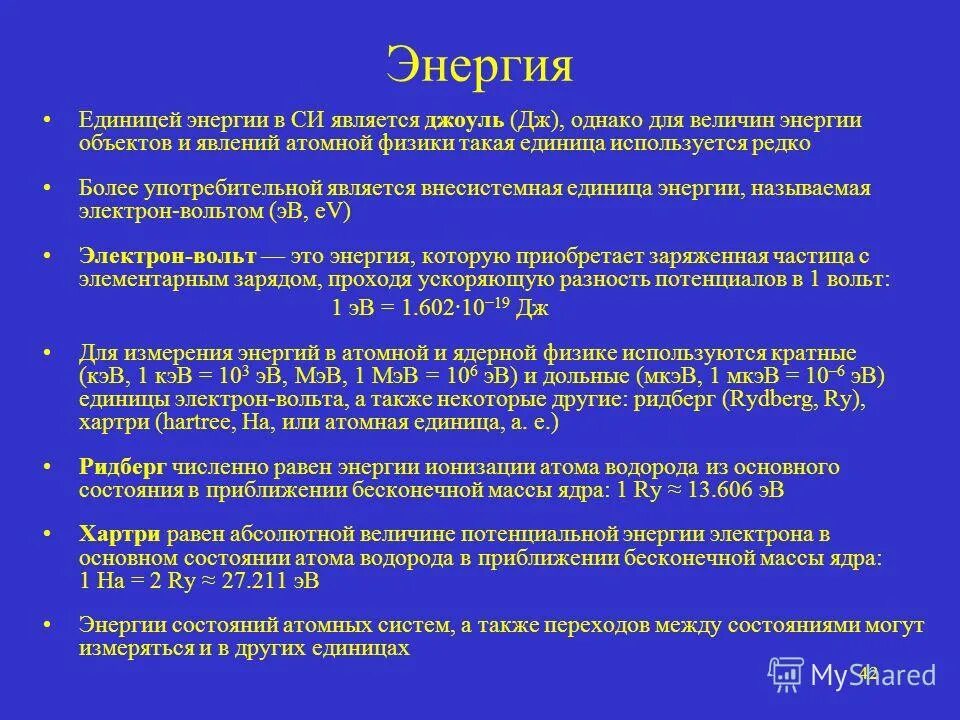 Энергия

• Единицей энергии в СИ является джоуль (Дж), однако для величин энергии объектов и явлений атомной физики такая единица используется редко

• Более употребительной является внесистемная единица энергии, называемая электрон-вольтом (эВ, eV)

• Электрон-вольт — это энергия, которую приобретает заряженная частица с элементарным зарядом, проходя ускоряющую разность потенциалов в 1 вольт:
1 эВ = $1.602 \cdot 10^{-19}$ Дж

• Для измерения энергий в атомной и ядерной физике используются кратные (кэВ, 1 кэВ = $10^3$ эВ, МэВ, 1 МэВ = $10^6$ эВ) и дольные (мкэВ, 1 мкэВ = $10^{-6}$ эВ) единицы электрон-вольта, а также некоторые другие: ридберг (Rydberg, Ry), хартри (hartree, Ha, или атомная единица, а. е.)

• Ридберг численно равен энергии ионизации атома водорода из основного состояния в приближении бесконечной массы ядра: 1 Ry ≈ 13.606 эВ

• Хартри равен абсолютной величине потенциальной энергии электрона в основном состоянии атома водорода в приближении бесконечной массы ядра: 1 Ha = 2 Ry ≈ 27.211 эВ

• Энергии состояний атомных систем, а также переходов между состояниями могут измеряться и в других единицах

42

MyShared